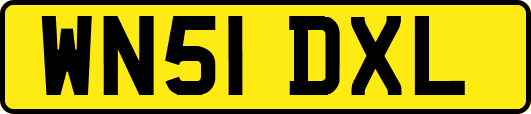 WN51 DXL